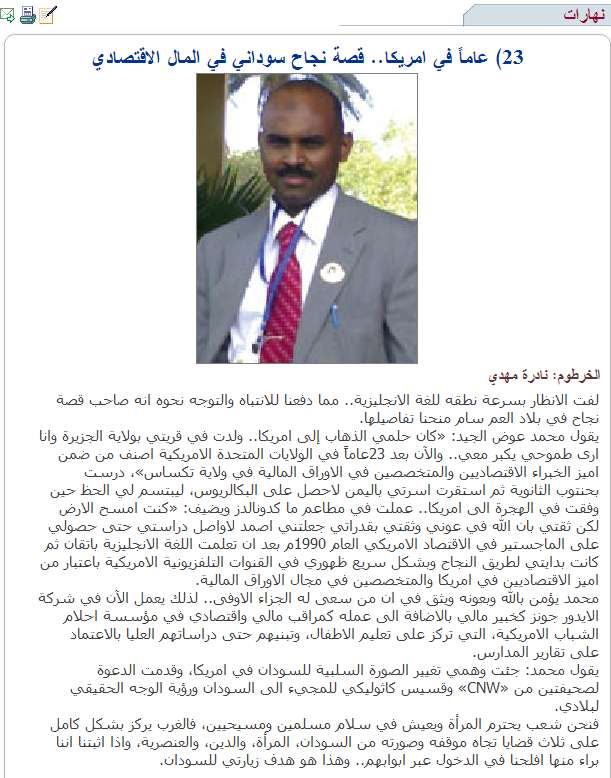 نهارات

23) عاماً في امريكا.. قصة نجاح سوداني في المال الاقتصادي

الخرطوم: نادرة مهدي

لفت الانظار بسرعة نطقه للغة الانجليزية.. مما دفعنا للانتباه والتوجه نحوه انه صاحب قصة نجاح في بلاد العم سام منحنا تفاصيلها.

يقول محمد عوض الجيد: «كان حلمي الذهاب إلى امريكا.. ولدت في قريتي بولاية الجزيرة وانا ارى طموحي يكبر معي.. والآن بعد 23عاماً في الولايات المتحدة الامريكية اصنف من ضمن اميز الخبراء الاقتصاديين والمتخصصين في الاوراق المالية في ولاية تكساس»، درست بحنتوب الثانوية ثم استقرت اسرتي باليمن لاحصل على البكالريوس، ليبتسم لي الحظ حين وفقت في الهجرة الى امريكا.. عملت في مطاعم ما كدونالدز ويضيف: «كنت امسح الارض لكن ثقتي بان الله في عوني وثقتي بقدراتي جعلتني اصمد لاواصل دراستي حتى حصولي على الماجستير في الاقتصاد الامريكي العام 1990م بعد ان تعلمت اللغة الانجليزية باتقان ثم كانت بدايتي لطريق النجاح وبشكل سريع ظهوري في القنوات التلفزيونية الامريكية باعتبار من اميز الاقتصاديين في امريكا والمتخصصين في مجال الاوراق المالية.

محمد يؤمن بالله وبعونه ويثق في ان من سعى له الجزاء الاوفى.. لذلك يعمل الآن في شركة الايدور جونز كخبير مالي بالاضافة الى عمله كمراقب مالي واقتصادي في مؤسسة احلام الشباب الامريكية، التي تركز على تعليم الاطفال، وتبنيهم حتى دراساتهم العليا بالاعتماد على تقارير المدارس.

يقول محمد: جئت وهمي تغيير الصورة السلبية للسودان في امريكا، وقدمت الدعوة لصحيفتين من «CNW» وقسيس كاثوليكي للمجيء الى السودان ورؤية الوجه الحقيقي لبلادي.

فنحن شعب يحترم المرأة ويعيش في سلام مسلمين ومسيحيين، فالغرب يركز بشكل كامل على ثلاث قضايا تجاه موقفه وصورته من السودان، المرأة، والدين، والعنصرية، واذا اثبتنا اننا براء منها افلحنا في الدخول عبر ابوابهم.. وهذا هو هدف زيارتي للسودان.